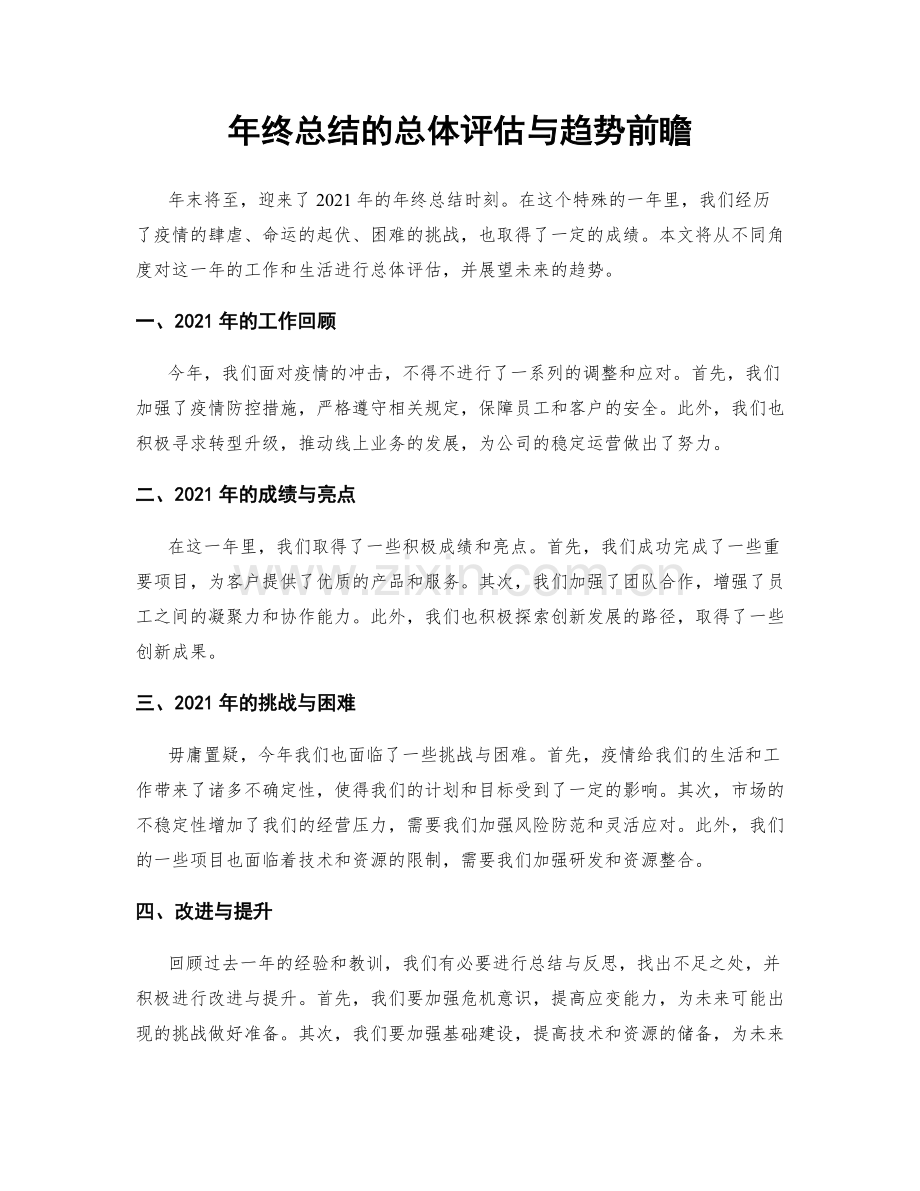 年终总结的总体评估与趋势前瞻

年末将至，迎来了2021年的年终总结时刻。在这个特殊的一年里，我们经历了疫情的肆虐、命运的起伏、困难的挑战，也取得了一定的成绩。本文将从不同角度对这一年的工作和生活进行总体评估，并展望未来的趋势。

一、2021年的工作回顾

今年，我们面对疫情的冲击，不得不进行了一系列的调整和应对。首先，我们加强了疫情防控措施，严格遵守相关规定，保障员工和客户的安全。此外，我们也积极寻求转型升级，推动线上业务的发展，为公司的稳定运营做出了努力。

二、2021年的成绩与亮点

在这一年里，我们取得了一些积极成绩和亮点。首先，我们成功完成了一些重要项目，为客户提供了优质的产品和服务。其次，我们加强了团队合作，增强了员工之间的凝聚力和协作能力。此外，我们也积极探索创新发展的路径，取得了一些创新成果。

三、2021年的挑战与困难

毋庸置疑，今年我们也面临了一些挑战与困难。首先，疫情给我们的生活和工作带来了诸多不确定性，使得我们的计划和目标受到了一定的影响。其次，市场的不稳定性增加了我们的经营压力，需要我们加强风险防范和灵活应对。此外，我们的一些项目也面临着技术和资源的限制，需要我们加强研发和资源整合。

四、改进与提升

回顾过去一年的经验和教训，我们有必要进行总结与反思，找出不足之处，并积极进行改进与提升。首先，我们要加强危机意识，提高应变能力，为未来可能出现的挑战做好准备。其次，我们要加强基础建设，提高技术和资源的储备，为未来

www.zixin.com.cn